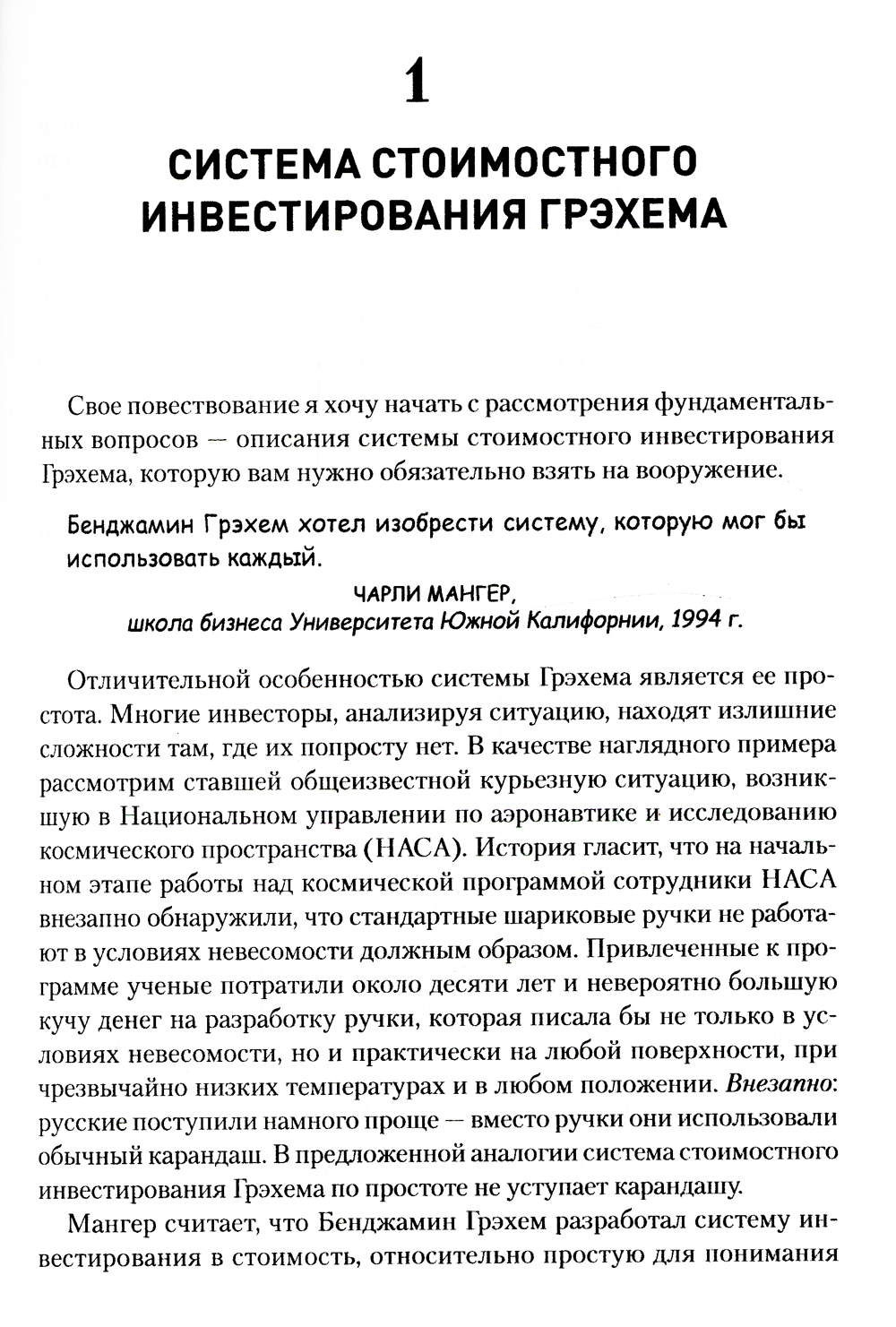 1

СИСТЕМА СТОИМОСТНОГО ИНВЕСТИРОВАНИЯ ГРЭХЕМА

Свое повествование я хочу начать с рассмотрения фундаментальных вопросов — описания системы стоимостного инвестирования Грэхема, которую вам нужно обязательно взять на вооружение.

Бенджамин Грэхем хотел изобрести систему, которую мог бы использовать каждый.

ЧАРЛИ МАНГЕР,
школа бизнеса Университета Южной Калифорнии, 1994 г.

Отличительной особенностью системы Грэхема является ее простота. Многие инвесторы, анализируя ситуацию, находят излишние сложности там, где их попросту нет. В качестве наглядного примера рассмотрим ставшей общеизвестной курьезную ситуацию, возникшую в Национальном управлении по аэронавтике и исследованию космического пространства (НАСА). История гласит, что на начальном этапе работы над космической программой сотрудники НАСА внезапно обнаружили, что стандартные шариковые ручки не работают в условиях невесомости должным образом. Привлеченные к программе ученые потратили около десяти лет и невероятно большую кучу денег на разработку ручки, которая писала бы не только в условиях невесомости, но и практически на любой поверхности, при чрезвычайно низких температурах и в любом положении. Внезапно: русские поступили намного проще — вместо ручки они использовали обычный карандаш. В предложенной аналогии система стоимостного инвестирования Грэхема по простоте не уступает карандашу.

Мангер считает, что Бенджамин Грэхем разработал систему инвестирования в стоимость, относительно простую для понимания